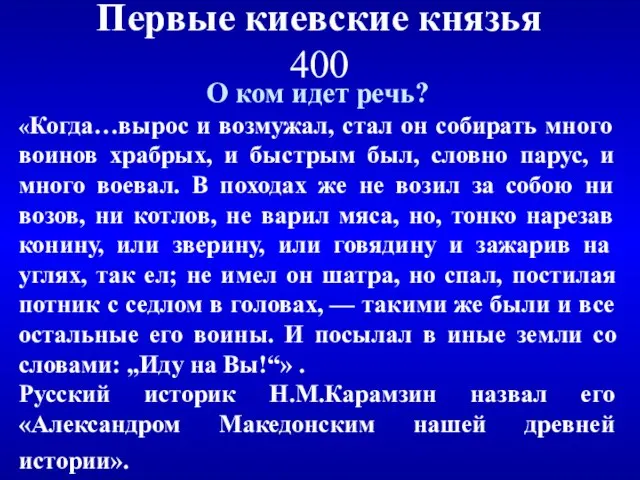 Первые киевские князья
400
О ком идет речь?
«Когда…вырос и возмужал, стал он собирать много воинов храбрых, и быстрым был, словно парус, и много воевал. В походах же не возил за собою ни возов, ни котлов, не варил мяса, но, тонко нарезав конину, или зверину, или говядину и зажарив на углях, так ел; не имел он шатра, но спал, постилая потник с седлом в головах, — такими же были и все остальные его воины. И посылал в иные земли со словами: „Иду на Вы!“» .
Русский историк Н.М.Карамзин назвал его «Александром Македонским нашей древней истории».